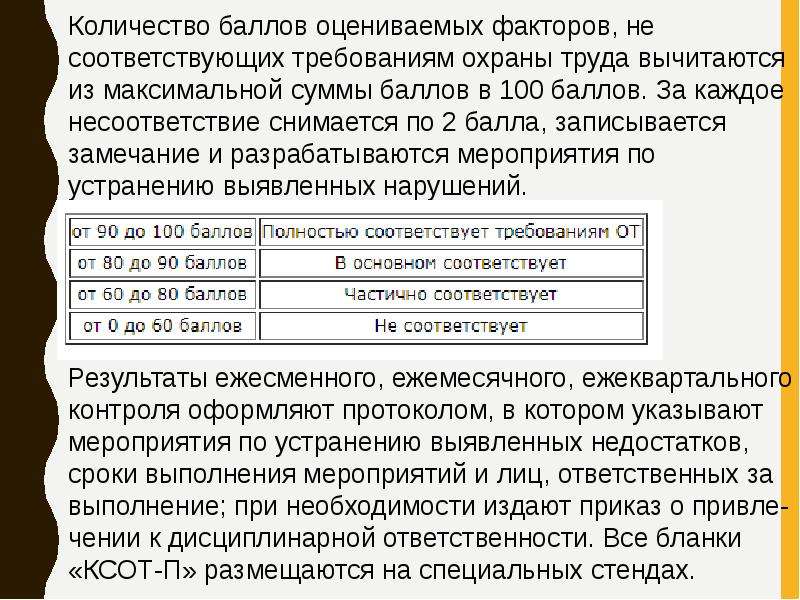 Количество баллов оцениваемых факторов, не соответствующих требованиям охраны труда вычитаются из максимальной суммы баллов в 100 баллов. За каждое несоответствие снимается по 2 балла, записывается замечание и разрабатываются мероприятия по устранению выявленных нарушений.

| от 90 до 100 баллов | Полностью соответствует требованиям ОТ |
|---|---|
| от 80 до 90 баллов | В основном соответствует |
| от 60 до 80 баллов | Частично соответствует |
| от 0 до 60 баллов | Не соответствует |

Результаты ежесменного, ежемесячного, ежеквартального контроля оформляют протоколом, в котором указывают мероприятия по устранению выявленных недостатков, сроки выполнения мероприятий и лиц, ответственных за выполнение; при необходимости издают приказ о привлечении к дисциплинарной ответственности. Все бланки «КСОТ-П» размещаются на специальных стендах.